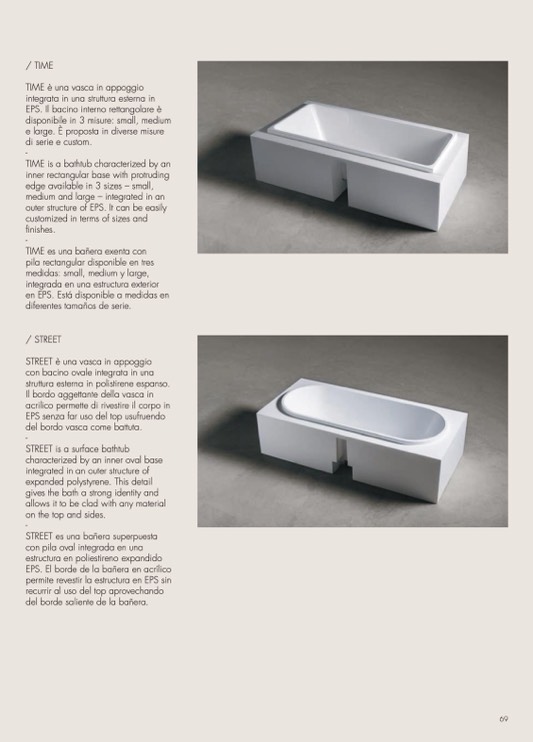 / TIME

TIME è una vasca in appoggio integrata in una struttura esterna in EPS. Il bacino interno rettangolare è disponibile in 3 misure: small, medium e large. È proposta in diverse misure di serie e custom.

-

TIME is a bathtub characterized by an inner rectangular base with protruding edge available in 3 sizes – small, medium and large – integrated in an outer structure of EPS. It can be easily customized in terms of sizes and finishes.

-

TIME es una bañera exenta con pila rectangular disponible en tres medidas: small, medium y large, integrada en una estructura exterior en EPS. Está disponible a medidas en diferentes tamaños de serie.

/ STREET

STREET è una vasca in appoggio con bacino ovale integrata in una struttura esterna in polistirene espanso. Il bordo aggettante della vasca in acrilico permette di rivestire il corpo in EPS senza far uso del top usufruendo del bordo vasca come battuta.

-

STREET is a surface bathtub characterized by an inner oval base integrated in an outer structure of expanded polystyrene. This detail gives the bath a strong identity and allows it to be clad with any material on the top and sides.

-

STREET es una bañera superpuesta con pila oval integrada en una estructura en poliestireno expandido EPS. El borde de la bañera en acrílico permite revestir la estructura en EPS sin recurrir al uso del top aprovechando del borde saliente de la bañera.

69